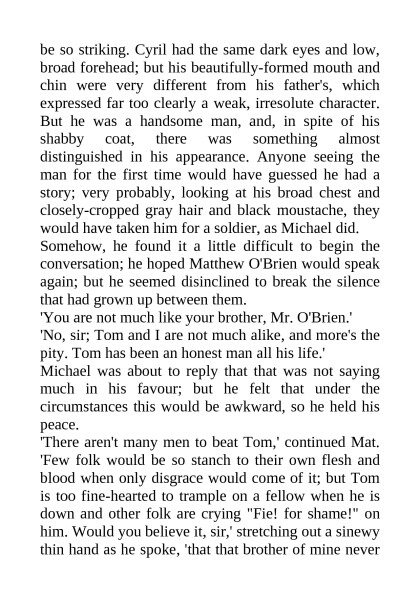 be so striking. Cyril had the same dark eyes and low, broad forehead; but his beautifully-formed mouth and chin were very different from his father's, which expressed far too clearly a weak, irresolute character. But he was a handsome man, and, in spite of his shabby coat, there was something almost distinguished in his appearance. Anyone seeing the man for the first time would have guessed he had a story; very probably, looking at his broad chest and closely-cropped gray hair and black moustache, they would have taken him for a soldier, as Michael did.
Somehow, he found it a little difficult to begin the conversation; he hoped Matthew O'Brien would speak again; but he seemed disinclined to break the silence that had grown up between them.
'You are not much like your brother, Mr. O'Brien.'
'No, sir; Tom and I are not much alike, and more's the pity. Tom has been an honest man all his life.'
Michael was about to reply that that was not saying much in his favour; but he felt that under the circumstances this would be awkward, so he held his peace.
'There aren't many men to beat Tom,' continued Mat. 'Few folk would be so stanch to their own flesh and blood when only disgrace would come of it; but Tom is too fine-hearted to trample on a fellow when he is down and other folk are crying "Fie! for shame!" on him. Would you believe it, sir,' stretching out a sinewy thin hand as he spoke, 'that that brother of mine never